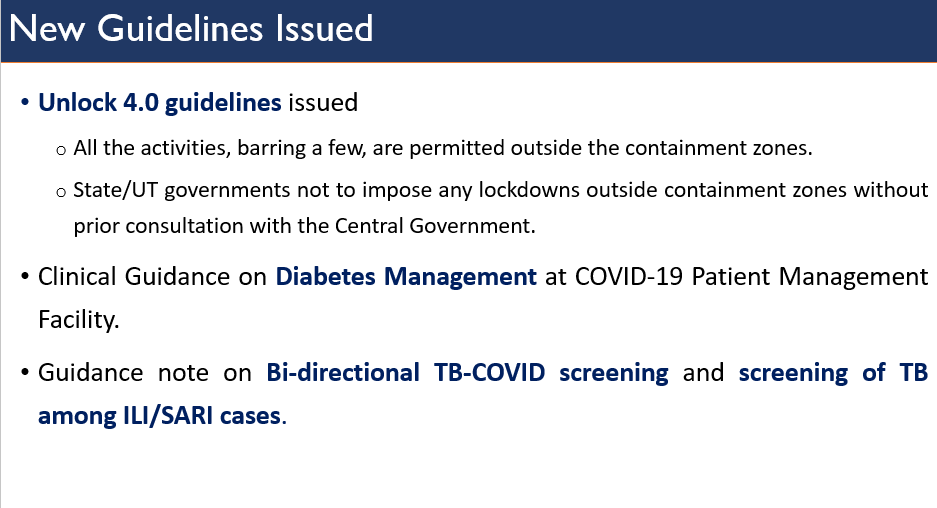 New Guidelines Issued

• Unlock 4.0 guidelines issued

o All the activities, barring a few, are permitted outside the containment zones.

o State/UT governments not to impose any lockdowns outside containment zones without prior consultation with the Central Government.

• Clinical Guidance on Diabetes Management at COVID-19 Patient Management Facility.

• Guidance note on Bi-directional TB-COVID screening and screening of TB among ILI/SARI cases.